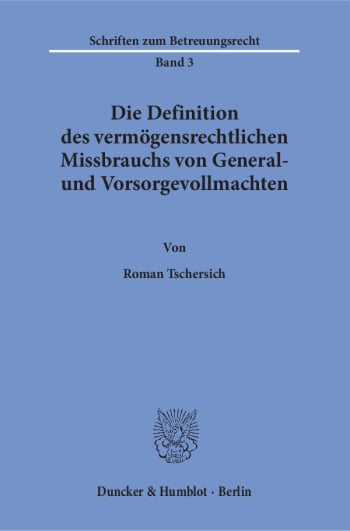 Schriften zum Betreuungsrecht

Band 3

Die Definition des vermögensrechtlichen Missbrauchs von General- und Vorsorgevollmachten

Von

Roman Tschersich

Duncker & Humblot · Berlin